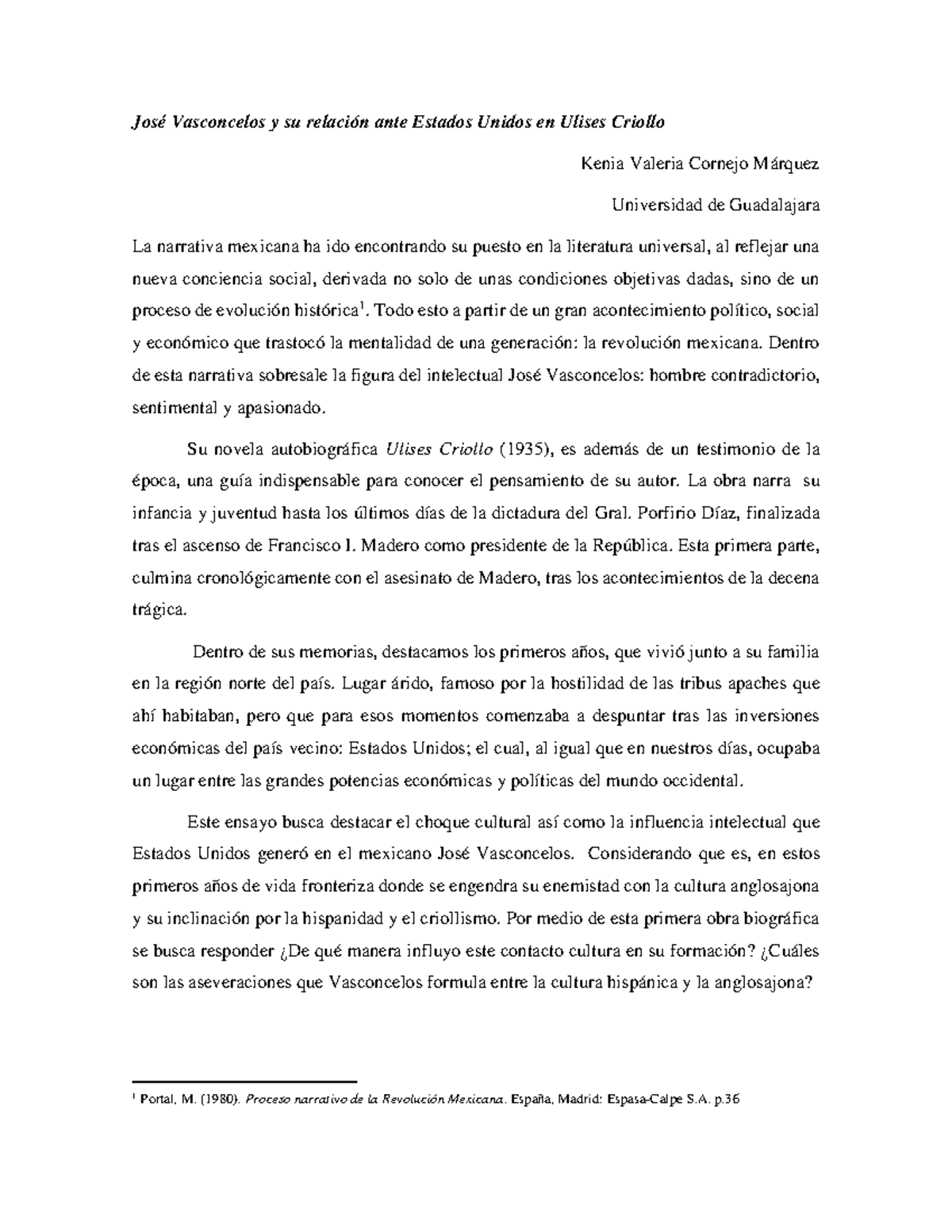 José Vasconcelos y su relación ante Estados Unidos en Ulises Criollo

Kenia Valeria Cornejo Márquez

Universidad de Guadalajara

La narrativa mexicana ha ido encontrando su puesto en la literatura universal, al reflejar una nueva conciencia social, derivada no solo de unas condiciones objetivas dadas, sino de un proceso de evolución histórica$^1$. Todo esto a partir de un gran acontecimiento político, social y económico que trastocó la mentalidad de una generación: la revolución mexicana. Dentro de esta narrativa sobresale la figura del intelectual José Vasconcelos: hombre contradictorio, sentimental y apasionado.

Su novela autobiográfica Ulises Criollo (1935), es además de un testimonio de la época, una guía indispensable para conocer el pensamiento de su autor. La obra narra su infancia y juventud hasta los últimos días de la dictadura del Gral. Porfirio Díaz, finalizada tras el ascenso de Francisco I. Madero como presidente de la República. Esta primera parte, culmina cronológicamente con el asesinato de Madero, tras los acontecimientos de la decena trágica.

Dentro de sus memorias, destacamos los primeros años, que vivió junto a su familia en la región norte del país. Lugar árido, famoso por la hostilidad de las tribus apaches que ahí habitaban, pero que para esos momentos comenzaba a despuntar tras las inversiones económicas del país vecino: Estados Unidos; el cual, al igual que en nuestros días, ocupaba un lugar entre las grandes potencias económicas y políticas del mundo occidental.

Este ensayo busca destacar el choque cultural así como la influencia intelectual que Estados Unidos generó en el mexicano José Vasconcelos. Considerando que es, en estos primeros años de vida fronteriza donde se engendra su enemistad con la cultura anglosajona y su inclinación por la hispanidad y el criollismo. Por medio de esta primera obra biográfica se busca responder ¿De qué manera influyo este contacto cultura en su formación? ¿Cuáles son las aseveraciones que Vasconcelos formula entre la cultura hispánica y la anglosajona?

$^1$ Portal, M. (1980). Proceso narrativo de la Revolución Mexicana. España, Madrid: Espasa-Calpe S.A. p.36